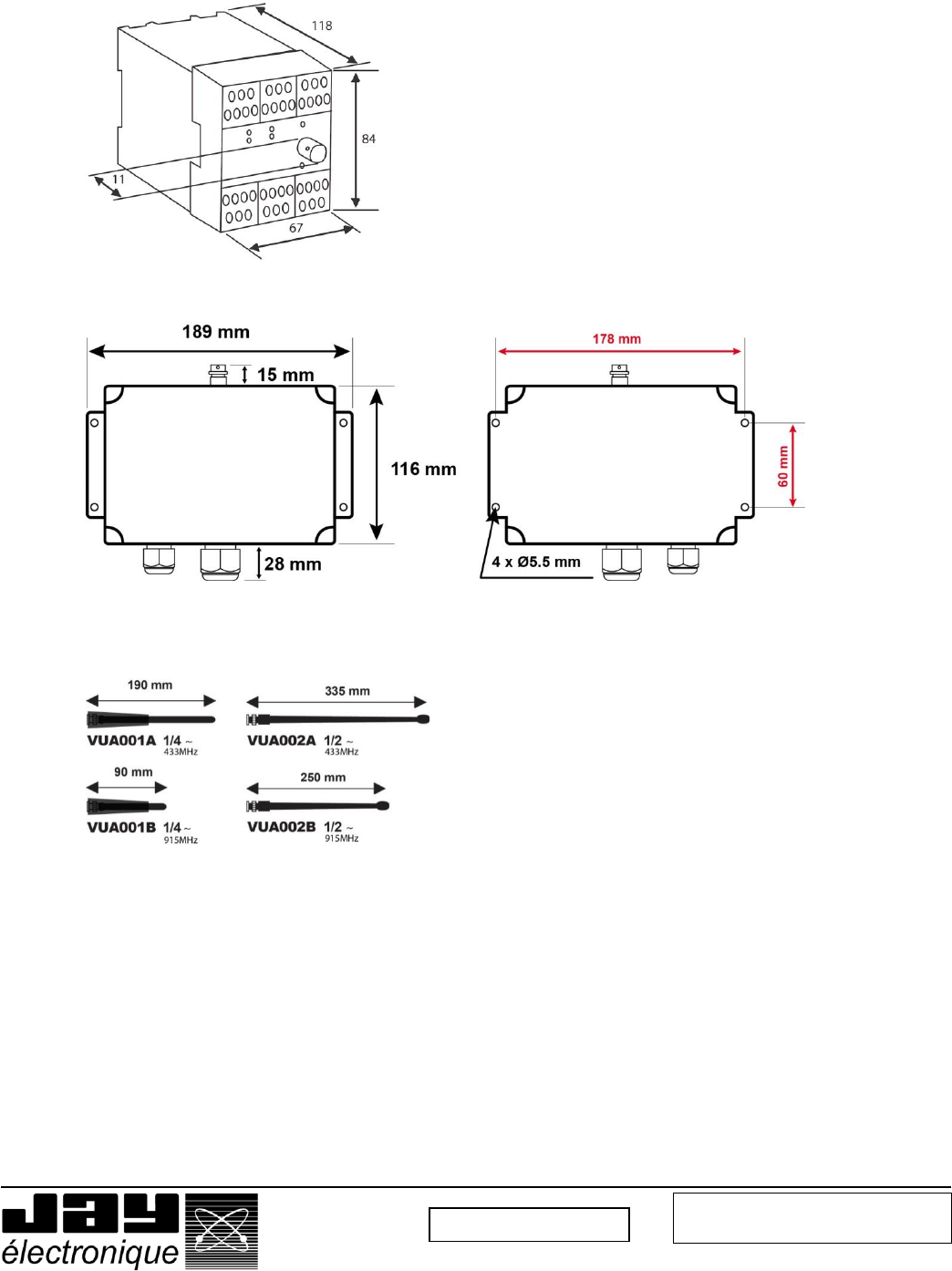 118

84

11

67

189 mm

15 mm

116 mm

28 mm

178 mm

60 mm

4 x Ø5.5 mm

190 mm

VUA001A 1/4 ~ 433MHz

335 mm

VUA002A 1/2 ~ 433MHz

90 mm

VUA001B 1/4 ~ 915MHz

250 mm

VUA002B 1/2 ~ 915MHz

JAY électronique